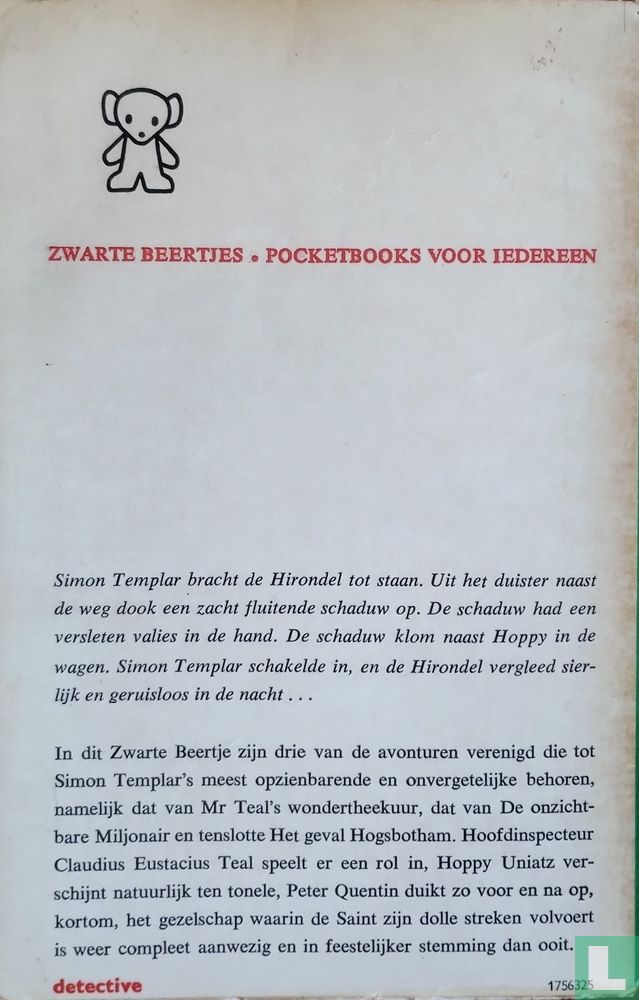 ZWARTE BEERTJES • POCKETBOOKS VOOR IEDEREEN

Simon Templar bracht de Hirondel tot staan. Uit het duister naast de weg dook een zacht fluitende schaduw op. De schaduw had een versleten valies in de hand. De schaduw klom naast Hoppy in de wagen. Simon Templar schakelde in, en de Hirondel vergleed sierlijk en geruisloos in de nacht . . .

In dit Zwarte Beertje zijn drie van de avonturen verenigd die tot Simon Templar's meest opzienbarende en onvergetelijke behoren, namelijk dat van Mr Teal's wondertheekuur, dat van De onzichtbare Miljonair en tenslotte Het geval Hogsbotham. Hoofdinspecteur Claudius Eustacius Teal speelt er een rol in, Hoppy Uniatz verschijnt natuurlijk ten tonele, Peter Quentin duikt zo voor en na op, kortom, het gezelschap waarin de Saint zijn dolle streken volvoert is weer compleet aanwezig en in feestelijker stemming dan ooit.

detective

1756325